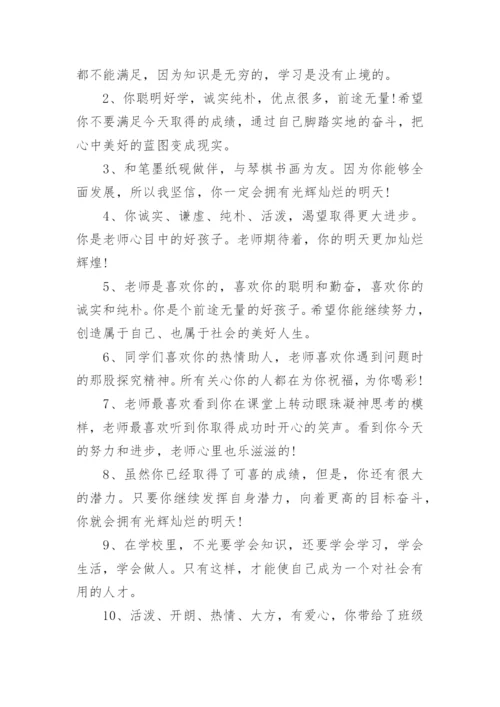 都不能满足，因为知识是无穷的，学习是没有止境的。

2、你聪明好学，诚实纯朴，优点很多，前途无量!希望你不要满足今天取得的成绩，通过自己脚踏实地的奋斗，把心中美好的蓝图变成现实。

3、和笔墨纸砚做伴，与琴棋书画为友。因为你能够全面发展，所以我坚信，你一定会拥有光辉灿烂的明天!

4、你诚实、谦虚、纯朴、活泼，渴望取得更大进步。你是老师心目中的好孩子。老师期待着，你的明天更加灿烂辉煌!

5、老师是喜欢你的，喜欢你的聪明和勤奋，喜欢你的诚实和纯朴。你是个前途无量的好孩子。希望你能继续努力，创造属于自己、也属于社会的美好人生。

6、同学们喜欢你的热情助人，老师喜欢你遇到问题时的那股探究精神。所有关心你的人都在为你祝福，为你喝彩!

7、老师最喜欢看到你在课堂上转动眼珠凝神思考的模样，老师最喜欢听到你取得成功时开心的笑声。看到你今天的努力和进步，老师心里也乐滋滋的!

8、虽然你已经取得了可喜的成绩，但是，你还有很大的潜力。只要你继续发挥自身潜力，向着更高的目标奋斗，你就会拥有光辉灿烂的明天!

9、在学校里，不光要学会知识，还要学会学习，学会生活，学会做人。只有这样，才能使自己成为一个对社会有用的人才。

10、活泼、开朗、热情、大方，有爱心，你带给了班级